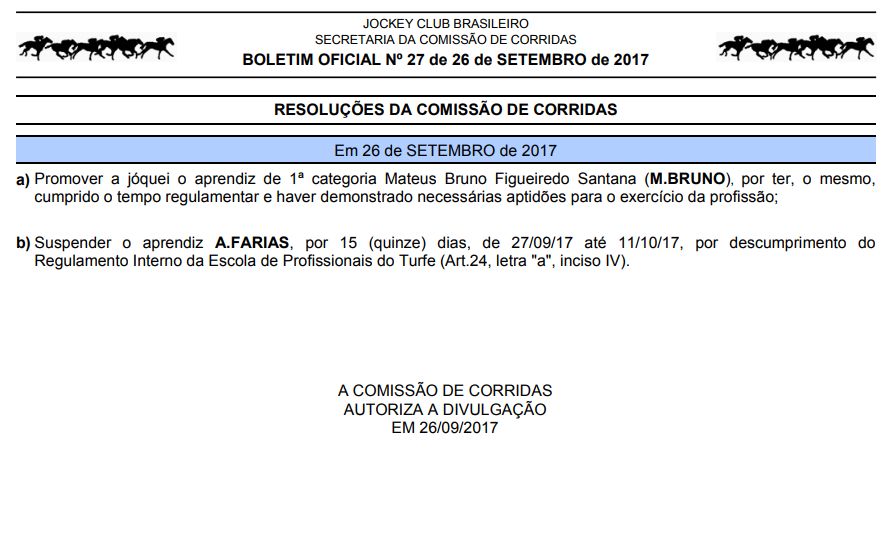 JOCKEY CLUB BRASILEIRO
SECRETARIA DA COMISSÃO DE CORRIDAS
BOLETIM OFICIAL Nº 27 de 26 de SETEMBRO de 2017

RESOLUÇÕES DA COMISSÃO DE CORRIDAS

Em 26 de SETEMBRO de 2017

a) Promover a jóquei o aprendiz de 1ª categoria Mateus Bruno Figueiredo Santana (M.BRUNO), por ter, o mesmo, cumprido o tempo regulamentar e haver demonstrado necessárias aptidões para o exercício da profissão;

b) Suspender o aprendiz A.FARIAS, por 15 (quinze) dias, de 27/09/17 até 11/10/17, por descumprimento do Regulamento Interno da Escola de Profissionais do Turfe (Art.24, letra "a", inciso IV).

A COMISSÃO DE CORRIDAS
AUTORIZA A DIVULGAÇÃO
EM 26/09/2017